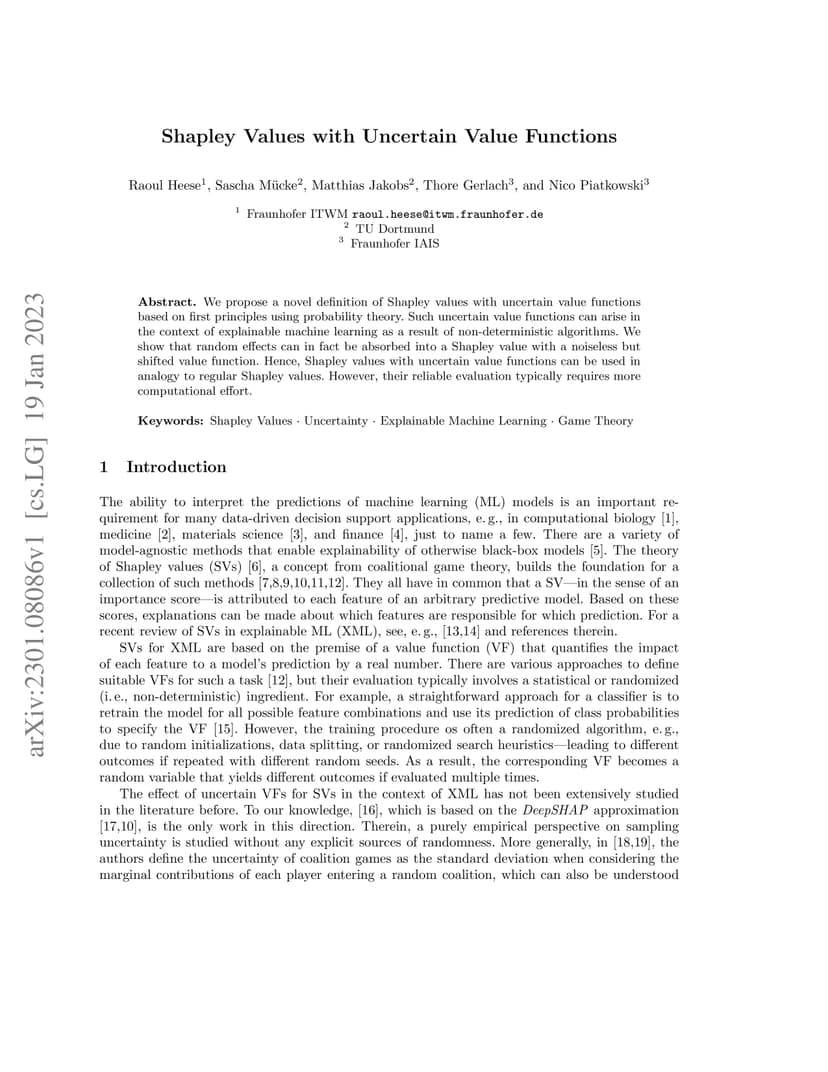 arXiv:2301.08086v1 [cs.LG] 19 Jan 2023

Shapley Values with Uncertain Value Functions

Raoul Heese$^1$, Sascha Mücke$^2$, Matthias Jakobs$^2$, Thore Gerlach$^3$, and Nico Piatkowski$^3$

$^1$ Fraunhofer ITWM raoul.heese@itwm.fraunhofer.de
$^2$ TU Dortmund
$^3$ Fraunhofer IAIS

Abstract. We propose a novel definition of Shapley values with uncertain value functions based on first principles using probability theory. Such uncertain value functions can arise in the context of explainable machine learning as a result of non-deterministic algorithms. We show that random effects can in fact be absorbed into a Shapley value with a noiseless but shifted value function. Hence, Shapley values with uncertain value functions can be used in analogy to regular Shapley values. However, their reliable evaluation typically requires more computational effort.

Keywords: Shapley Values · Uncertainty · Explainable Machine Learning · Game Theory

1 Introduction

The ability to interpret the predictions of machine learning (ML) models is an important requirement for many data-driven decision support applications, e. g., in computational biology [1], medicine [2], materials science [3], and finance [4], just to name a few. There are a variety of model-agnostic methods that enable explainability of otherwise black-box models [5]. The theory of Shapley values (SVs) [6], a concept from coalitional game theory, builds the foundation for a collection of such methods [7,8,9,10,11,12]. They all have in common that a SV—in the sense of an importance score—is attributed to each feature of an arbitrary predictive model. Based on these scores, explanations can be made about which features are responsible for which prediction. For a recent review of SVs in explainable ML (XML), see, e. g., [13,14] and references therein.

SVs for XML are based on the premise of a value function (VF) that quantifies the impact of each feature to a model's prediction by a real number. There are various approaches to define suitable VFs for such a task [12], but their evaluation typically involves a statistical or randomized (i. e., non-deterministic) ingredient. For example, a straightforward approach for a classifier is to retrain the model for all possible feature combinations and use its prediction of class probabilities to specify the VF [15]. However, the training procedure os often a randomized algorithm, e. g., due to random initializations, data splitting, or randomized search heuristics—leading to different outcomes if repeated with different random seeds. As a result, the corresponding VF becomes a random variable that yields different outcomes if evaluated multiple times.

The effect of uncertain VFs for SVs in the context of XML has not been extensively studied in the literature before. To our knowledge, [16], which is based on the DeepSHAP approximation [17,10], is the only work in this direction. Therein, a purely empirical perspective on sampling uncertainty is studied without any explicit sources of randomness. More generally, in [18,19], the authors define the uncertainty of coalition games as the standard deviation when considering the marginal contributions of each player entering a random coalition, which can also be understood